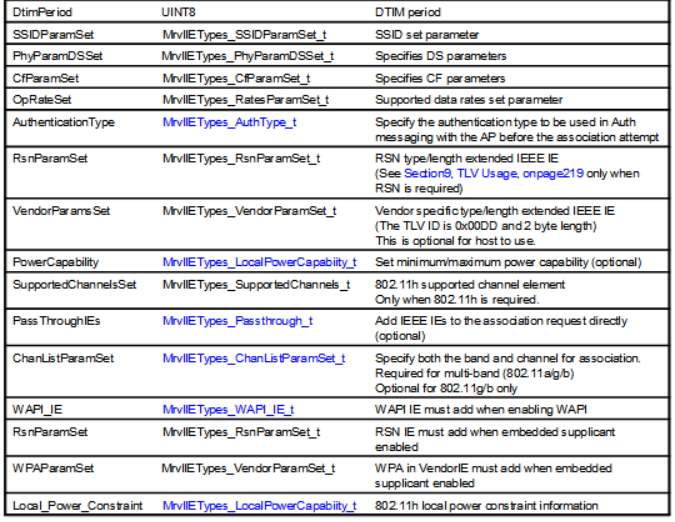 | DtimPeriod | UINT8 | DTIM period |
|---|---|---|
| SSIDParamSet | MrvlIETypes_SSIDParamSet_t | SSID set parameter |
| PhyParamDSSet | MrvlIETypes_PhyParamDSSet_t | Specifies DS parameters |
| CfParamSet | MrvlIETypes_CfParamSet_t | Specifies CF parameters |
| OpRateSet | MrvlIETypes_RatesParamSet_t | Supported data rates set parameter |
| AuthenticationType | MrvlIETypes_AuthType_t | Specify the authentication type to be used in Auth messaging with the AP before the association attempt |
| RsnParamSet | MrvlIETypes_RsnParamSet_t | RSN type/length extended IEEE IE (See Section9, TLV Usage, onpage219 only when RSN is required) |
| VendorParamsSet | MrvlIETypes_VendorParamSet_t | Vendor specific type/length extended IEEE IE (The TLV ID is 0x00DD and 2 byte length) This is optional for host to use. |
| PowerCapability | MrvlIETypes_LocalPowerCapabiity_t | Set minimum/maximum power capability (optional) |
| SupportedChannelsSet | MrvlIETypes_SupportedChannels_t | 802.11h supported channel element Only when 802.11h is required. |
| PassThroughIEs | MrvlIETypes_Passthrough_t | Add IEEE IEs to the association request directly (optional) |
| ChanListParamSet | MrvlIETypes_ChanListParamSet_t | Specify both the band and channel for association. Required for multi-band (802.11a/g/b) Optional for 802.11g/b only |
| WAPI_IE | MrvlIETypes_WAPI_IE_t | WAPI IE must add when enabling WAPI |
| RsnParamSet | MrvlIETypes_RsnParamSet_t | RSN IE must add when embedded supplicant enabled |
| WPAParamSet | MrvlIETypes_VendorParamSet_t | WPA in VendorIE must add when embedded supplicant enabled |
| Local_Power_Constraint | MrvlIETypes_LocalPowerCapabiity_t | 802.11h local power constraint information |